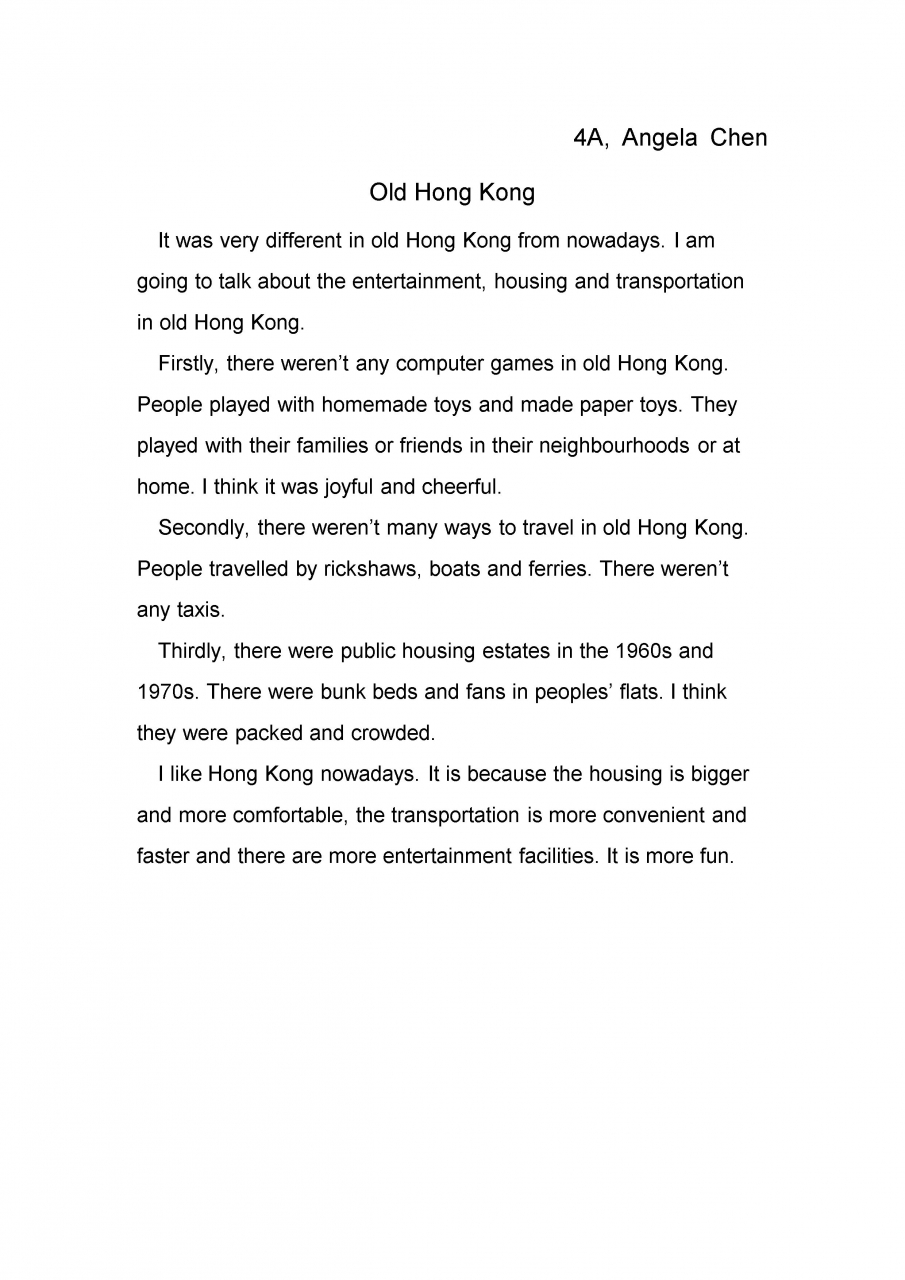 4A, Angela Chen

Old Hong Kong

It was very different in old Hong Kong from nowadays. I am going to talk about the entertainment, housing and transportation in old Hong Kong.

Firstly, there weren’t any computer games in old Hong Kong. People played with homemade toys and made paper toys. They played with their families or friends in their neighbourhoods or at home. I think it was joyful and cheerful.

Secondly, there weren’t many ways to travel in old Hong Kong. People travelled by rickshaws, boats and ferries. There weren’t any taxis.

Thirdly, there were public housing estates in the 1960s and 1970s. There were bunk beds and fans in peoples’ flats. I think they were packed and crowded.

I like Hong Kong nowadays. It is because the housing is bigger and more comfortable, the transportation is more convenient and faster and there are more entertainment facilities. It is more fun.